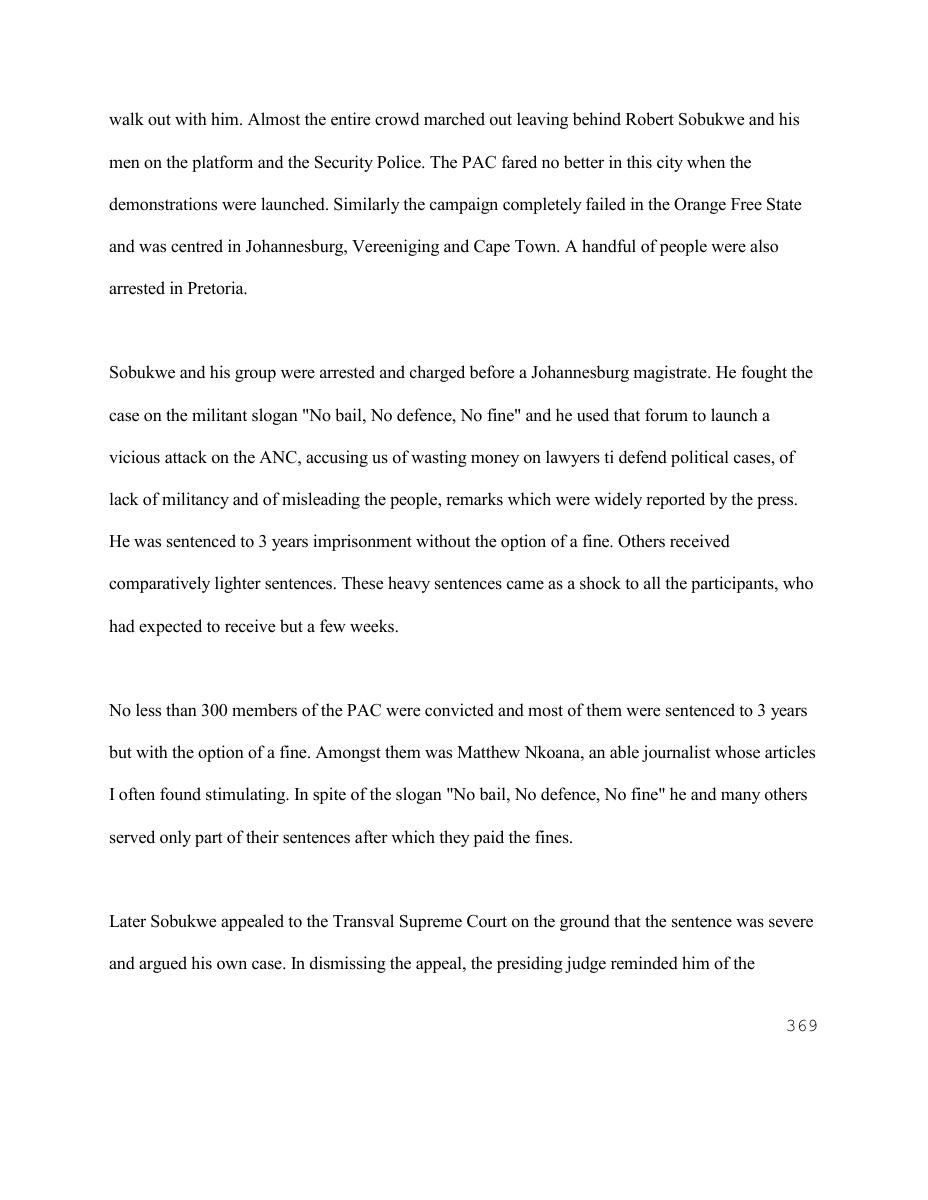 walk out with him. Almost the entire crowd marched out leaving behind Robert Sobukwe and his men on the platform and the Security Police. The PAC fared no better in this city when the demonstrations were launched. Similarly the campaign completely failed in the Orange Free State and was centred in Johannesburg, Vereeniging and Cape Town. A handful of people were also arrested in Pretoria.

Sobukwe and his group were arrested and charged before a Johannesburg magistrate. He fought the case on the militant slogan "No bail, No defence, No fine" and he used that forum to launch a vicious attack on the ANC, accusing us of wasting money on lawyers ti defend political cases, of lack of militancy and of misleading the people, remarks which were widely reported by the press. He was sentenced to 3 years imprisonment without the option of a fine. Others received comparatively lighter sentences. These heavy sentences came as a shock to all the participants, who had expected to receive but a few weeks.

No less than 300 members of the PAC were convicted and most of them were sentenced to 3 years but with the option of a fine. Amongst them was Matthew Nkoana, an able journalist whose articles I often found stimulating. In spite of the slogan "No bail, No defence, No fine" he and many others served only part of their sentences after which they paid the fines.

Later Sobukwe appealed to the Transval Supreme Court on the ground that the sentence was severe and argued his own case. In dismissing the appeal, the presiding judge reminded him of the

369